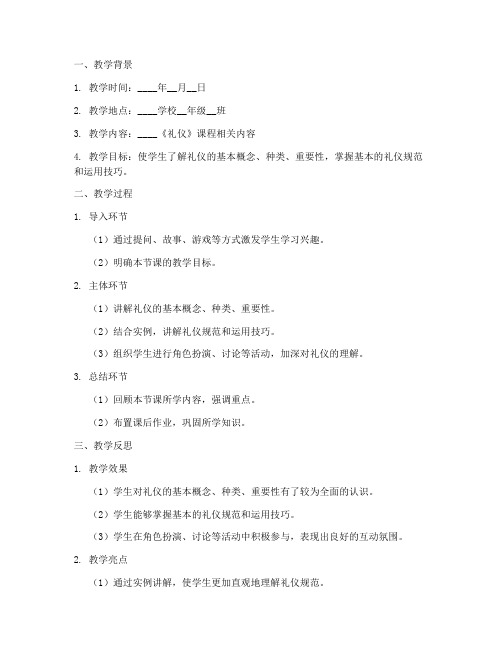 一、教学背景

1. 教学时间：____年__月__日

2. 教学地点：____学校__年级__班

3. 教学内容：____《礼仪》课程相关内容

4. 教学目标：使学生了解礼仪的基本概念、种类、重要性，掌握基本的礼仪规范和运用技巧。

二、教学过程

1. 导入环节

（1）通过提问、故事、游戏等方式激发学生学习兴趣。

（2）明确本节课的教学目标。

2. 主体环节

（1）讲解礼仪的基本概念、种类、重要性。

（2）结合实例，讲解礼仪规范和运用技巧。

（3）组织学生进行角色扮演、讨论等活动，加深对礼仪的理解。

3. 总结环节

（1）回顾本节课所学内容，强调重点。

（2）布置课后作业，巩固所学知识。

三、教学反思

1. 教学效果

（1）学生对礼仪的基本概念、种类、重要性有了较为全面的认识。

（2）学生能够掌握基本的礼仪规范和运用技巧。

（3）学生在角色扮演、讨论等活动中积极参与，表现出良好的互动氛围。

2. 教学亮点

（1）通过实例讲解，使学生更加直观地理解礼仪规范。